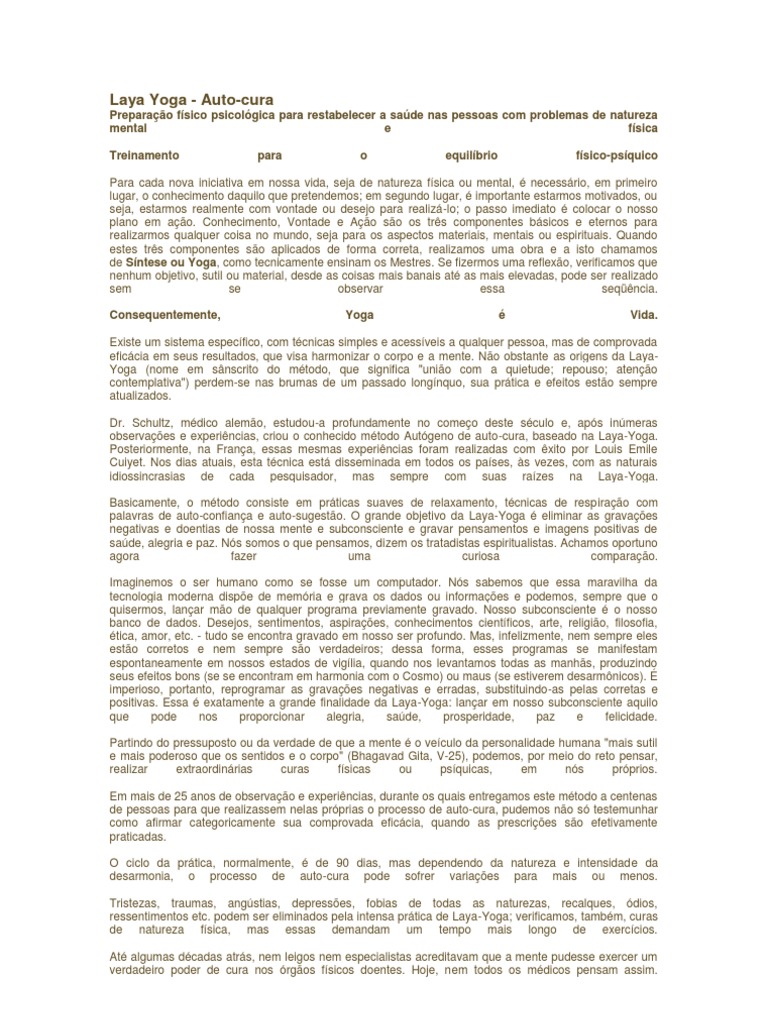 Laya Yoga - Auto-cura

Preparação físico psicológica para restabelecer a saúde nas pessoas com problemas de natureza mental e física

Treinamento para o equilíbrio físico-psíquico

Para cada nova iniciativa em nossa vida, seja de natureza física ou mental, é necessário, em primeiro lugar, o conhecimento daquilo que pretendemos; em segundo lugar, é importante estarmos motivados, ou seja, estarmos realmente com vontade ou desejo para realizá-lo; o passo imediato é colocar o nosso plano em ação. Conhecimento, Vontade e Ação são os três componentes básicos e eternos para realizarmos qualquer coisa no mundo, seja para os aspectos materiais, mentais ou espirituais. Quando estes três componentes são aplicados de forma correta, realizamos uma obra e a isto chamamos de Síntese ou Yoga, como tecnicamente ensinam os Mestres. Se fizermos uma reflexão, verificamos que nenhum objetivo, sutil ou material, desde as coisas mais banais até as mais elevadas, pode ser realizado sem se observar essa seqüência.

Consequentemente, Yoga é Vida.

Existe um sistema específico, com técnicas simples e acessíveis a qualquer pessoa, mas de comprovada eficácia em seus resultados, que visa harmonizar o corpo e a mente. Não obstante as origens da Laya-Yoga (nome em sânscrito do método, que significa "união com a quietude; repouso; atenção contemplativa") perdem-se nas brumas de um passado longínquo, sua prática e efeitos estão sempre atualizados.

Dr. Schultz, médico alemão, estudou-a profundamente no começo deste século e, após inúmeras observações e experiências, criou o conhecido método Autógeno de auto-cura, baseado na Laya-Yoga. Posteriormente, na França, essas mesmas experiências foram realizadas com êxito por Louis Emile Cuiyet. Nos dias atuais, esta técnica está disseminada em todos os países, às vezes, com as naturais idiossincrasias de cada pesquisador, mas sempre com suas raízes na Laya-Yoga.

Basicamente, o método consiste em práticas suaves de relaxamento, técnicas de respiração com palavras de auto-confiança e auto-sugestão. O grande objetivo da Laya-Yoga é eliminar as gravações negativas e doentias de nossa mente e subconsciente e gravar pensamentos e imagens positivas de saúde, alegria e paz. Nós somos o que pensamos, dizem os tratadistas espiritualistas. Achamos oportuno agora fazer uma curiosa comparação.

Imaginemos o ser humano como se fosse um computador. Nós sabemos que essa maravilha da tecnologia moderna dispõe de memória e grava os dados ou informações e podemos, sempre que o quisermos, lançar mão de qualquer programa previamente gravado. Nosso subconsciente é o nosso banco de dados. Desejos, sentimentos, aspirações, conhecimentos científicos, arte, religião, filosofia, ética, amor, etc. - tudo se encontra gravado em nosso ser profundo. Mas, infelizmente, nem sempre eles estão corretos e nem sempre são verdadeiros; dessa forma, esses programas se manifestam espontaneamente em nossos estados de vigília, quando nos levantamos todas as manhãs, produzindo seus efeitos bons (se se encontram em harmonia com o Cosmo) ou maus (se estiverem desarmônicos). É imperioso, portanto, reprogramar as gravações negativas e erradas, substituindo-as pelas corretas e positivas. Essa é exatamente a grande finalidade da Laya-Yoga: lançar em nosso subconsciente aquilo que pode nos proporcionar alegria, saúde, prosperidade, paz e felicidade.

Partindo do pressuposto ou da verdade de que a mente é o veículo da personalidade humana "mais sutil e mais poderoso que os sentidos e o corpo" (Bhagavad Gita, V-25), podemos, por meio do reto pensar, realizar extraordinárias curas físicas ou psíquicas, em nós próprios.

Em mais de 25 anos de observação e experiências, durante os quais entregamos este método a centenas de pessoas para que realizassem nelas próprias o processo de auto-cura, pudemos não só testemunhar como afirmar categoricamente sua comprovada eficácia, quando as prescrições são efetivamente praticadas.

O ciclo da prática, normalmente, é de 90 dias, mas dependendo da natureza e intensidade da desarmonia, o processo de auto-cura pode sofrer variações para mais ou menos.

Tristezas, traumas, angústias, depressões, fobias de todas as naturezas, recalques, ódios, ressentimentos etc. podem ser eliminados pela intensa prática de Laya-Yoga; verificamos, também, curas de natureza física, mas essas demandam um tempo mais longo de exercícios.

Até algumas décadas atrás, nem leigos nem especialistas acreditavam que a mente pudesse exercer um verdadeiro poder de cura nos órgãos físicos doentes. Hoje, nem todos os médicos pensam assim.